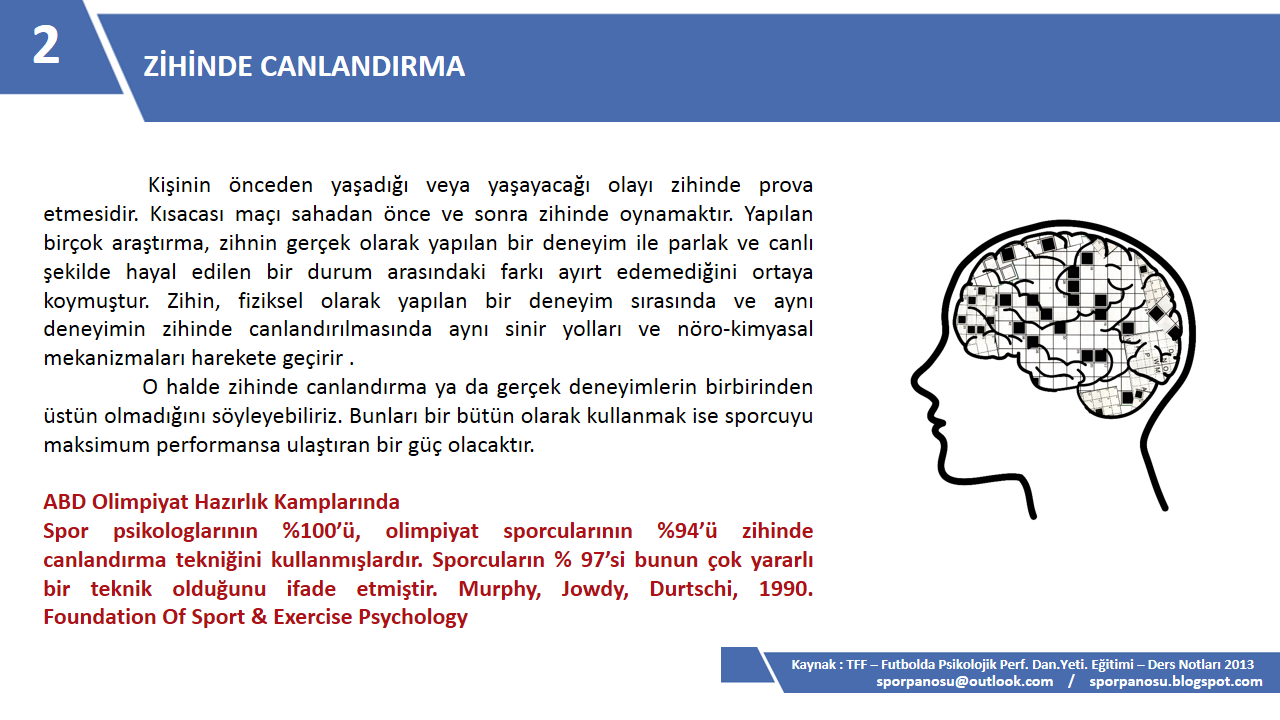 2

ZİHİNDE CANLANDIRMA

Kişinin önceden yaşadığı veya yaşayacağı olayı zihinde prova etmesidir. Kısacası maçı sahadan önce ve sonra zihinde oynamaktır. Yapılan birçok araştırma, zihnin gerçek olarak yapılan bir deneyim ile parlak ve canlı şekilde hayal edilen bir durum arasındaki farkı ayırt edemediğini ortaya koymuştur. Zihin, fiziksel olarak yapılan bir deneyim sırasında ve aynı deneyimin zihinde canlandırılmasında aynı sinir yolları ve nöro-kimyasal mekanizmaları harekete geçirir .

O halde zihinde canlandırma ya da gerçek deneyimlerin birbirinden üstün olmadığını söyleyebiliriz. Bunları bir bütün olarak kullanmak ise sporcuyu maksimum performansa ulaştıran bir güç olacaktır.

ABD Olimpiyat Hazırlık Kamplarında
Spor psikologlarının %100'ü, olimpiyat sporcularının %94'ü zihinde canlandırma tekniğini kullanmışlardır. Sporcuların % 97'si bunun çok yararlı bir teknik olduğunu ifade etmiştir. Murphy, Jowdy, Durtschi, 1990. Foundation Of Sport & Exercise Psychology

Kaynak : TFF – Futbolda Psikolojik Perf. Dan.Yeti. Eğitimi – Ders Notları 2013
sporpanosu@outlook.com / sporpanosu.blogspot.com